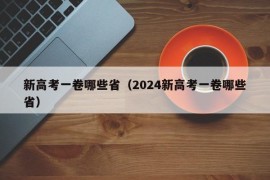 新高考一卷哪些省（2024新高考一卷哪些省）